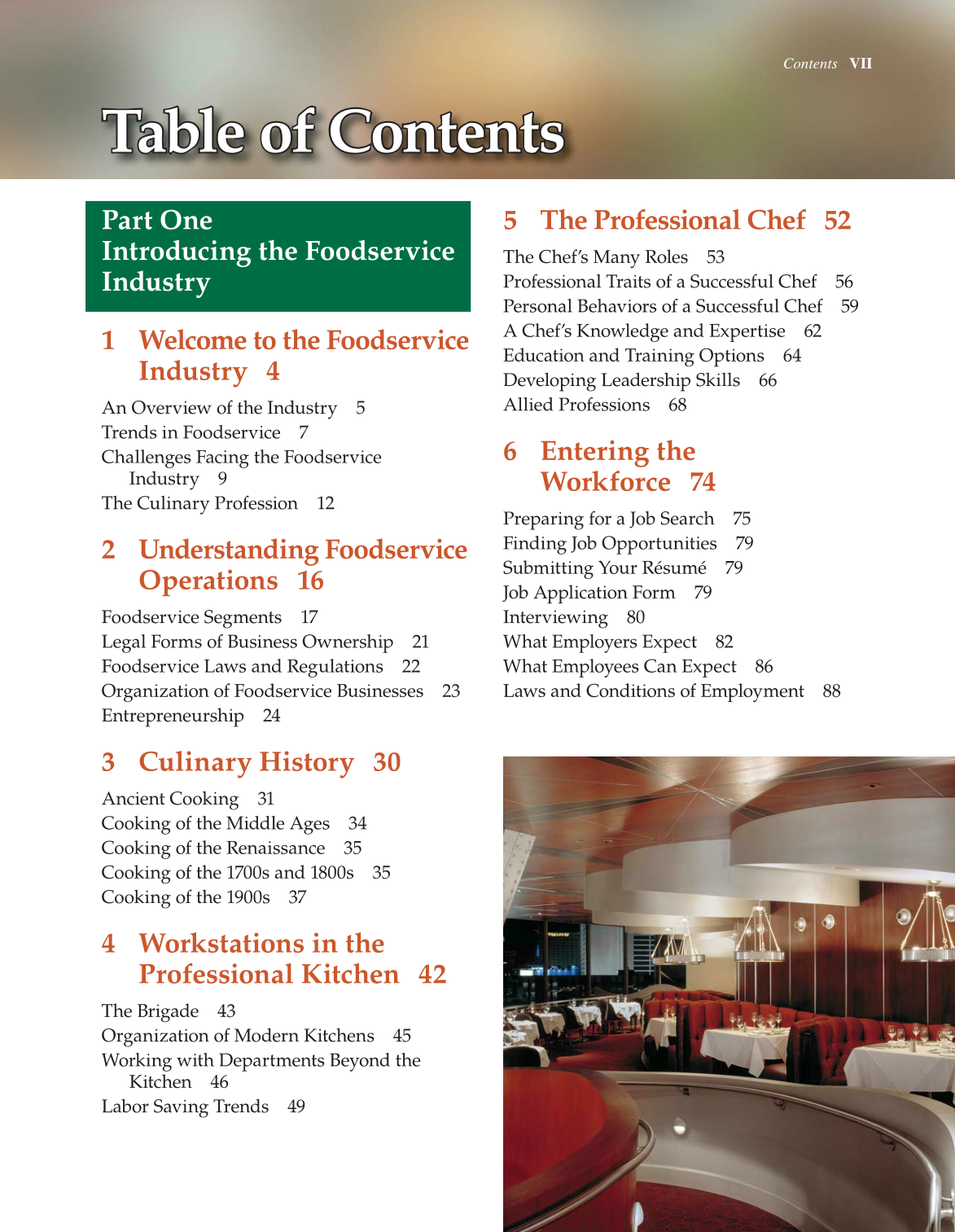 Contents VII

Table of Contents

Part One
Introducing the Foodservice Industry

1 Welcome to the Foodservice Industry 4

An Overview of the Industry 5
Trends in Foodservice 7
Challenges Facing the Foodservice Industry 9
The Culinary Profession 12

2 Understanding Foodservice Operations 16

Foodservice Segments 17
Legal Forms of Business Ownership 21
Foodservice Laws and Regulations 22
Organization of Foodservice Businesses 23
Entrepreneurship 24

3 Culinary History 30

Ancient Cooking 31
Cooking of the Middle Ages 34
Cooking of the Renaissance 35
Cooking of the 1700s and 1800s 35
Cooking of the 1900s 37

4 Workstations in the Professional Kitchen 42

The Brigade 43
Organization of Modern Kitchens 45
Working with Departments Beyond the Kitchen 46
Labor Saving Trends 49

5 The Professional Chef 52

The Chef's Many Roles 53
Professional Traits of a Successful Chef 56
Personal Behaviors of a Successful Chef 59
A Chef's Knowledge and Expertise 62
Education and Training Options 64
Developing Leadership Skills 66
Allied Professions 68

6 Entering the Workforce 74

Preparing for a Job Search 75
Finding Job Opportunities 79
Submitting Your Résumé 79
Job Application Form 79
Interviewing 80
What Employers Expect 82
What Employees Can Expect 86
Laws and Conditions of Employment 88